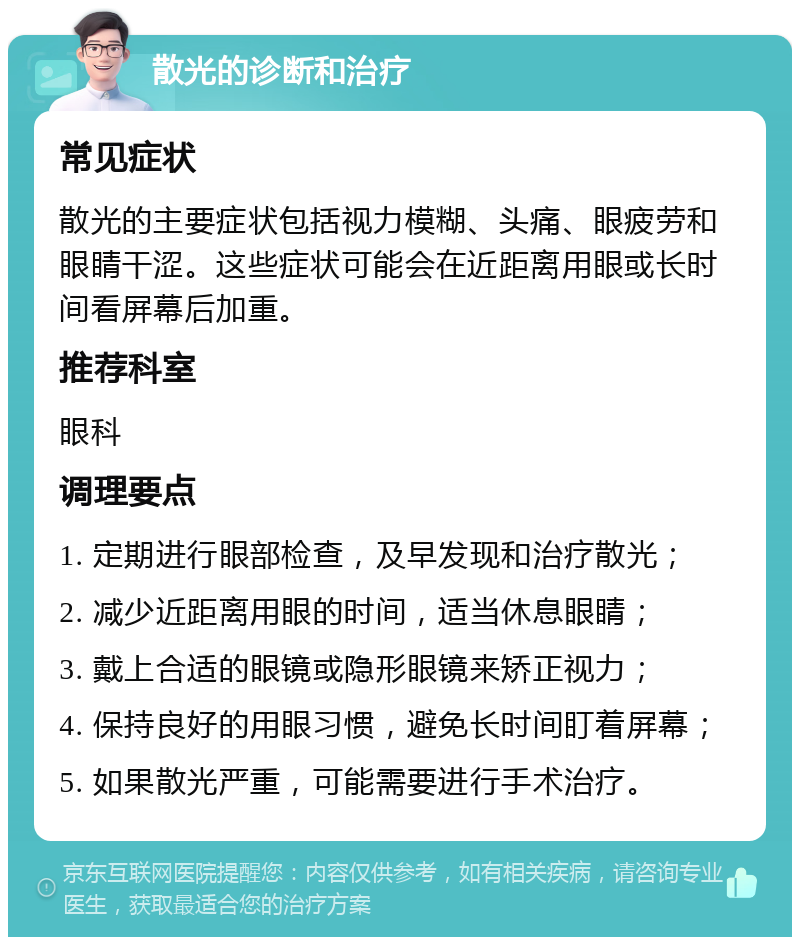 散光的诊断和治疗

常见症状

散光的主要症状包括视力模糊、头痛、眼疲劳和眼睛干涩。这些症状可能会在近距离用眼或长时间看屏幕后加重。

推荐科室

眼科

调理要点

1. 定期进行眼部检查，及早发现和治疗散光；
2. 减少近距离用眼的时间，适当休息眼睛；
3. 戴上合适的眼镜或隐形眼镜来矫正视力；
4. 保持良好的用眼习惯，避免长时间盯着屏幕；
5. 如果散光严重，可能需要进行手术治疗。

京东互联网医院提醒您：内容仅供参考，如有相关疾病，请咨询专业医生，获取最适合您的治疗方案